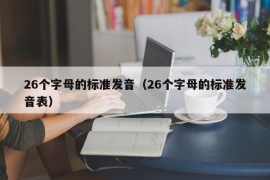 26个字母的标准发音（26个字母的标准发音表）